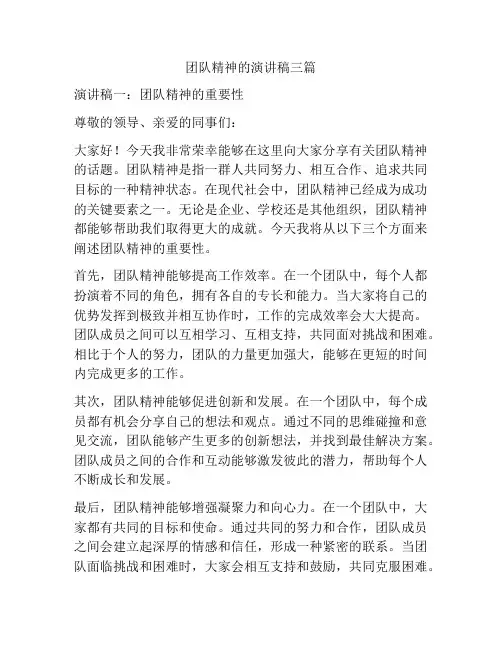 团队精神的演讲稿三篇

演讲稿一：团队精神的重要性

尊敬的领导、亲爱的同事们：

大家好！今天我非常荣幸能够在这里向大家分享有关团队精神的话题。团队精神是指一群人共同努力、相互合作、追求共同目标的一种精神状态。在现代社会中，团队精神已经成为成功的关键要素之一。无论是企业、学校还是其他组织，团队精神都能够帮助我们取得更大的成就。今天我将从以下三个方面来阐述团队精神的重要性。

首先，团队精神能够提高工作效率。在一个团队中，每个人都扮演着不同的角色，拥有各自的专长和能力。当大家将自己的优势发挥到极致并相互协作时，工作的完成效率会大大提高。团队成员之间可以互相学习、互相支持，共同面对挑战和困难。相比于个人的努力，团队的力量更加强大，能够在更短的时间内完成更多的工作。

其次，团队精神能够促进创新和发展。在一个团队中，每个成员都有机会分享自己的想法和观点。通过不同的思维碰撞和意见交流，团队能够产生更多的创新想法，并找到最佳解决方案。团队成员之间的合作和互动能够激发彼此的潜力，帮助每个人不断成长和发展。

最后，团队精神能够增强凝聚力和向心力。在一个团队中，大家都有共同的目标和使命。通过共同的努力和合作，团队成员之间会建立起深厚的情感和信任，形成一种紧密的联系。当团队面临挑战和困难时，大家会相互支持和鼓励，共同克服困难。